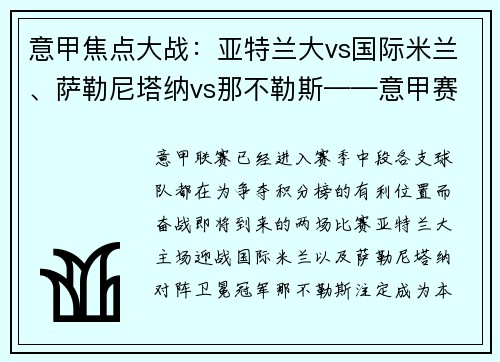 意甲焦点大战：亚特兰大vs国际米兰、萨勒尼塔纳vs那不勒斯——意甲赛

意甲联赛已经进入赛季中段各支球队都在为争夺积分榜的有利位置而奋战即将到来的两场比赛亚特兰大主场迎战国际米兰以及萨勒尼塔纳对阵卫冕冠军那不勒斯注定成为本